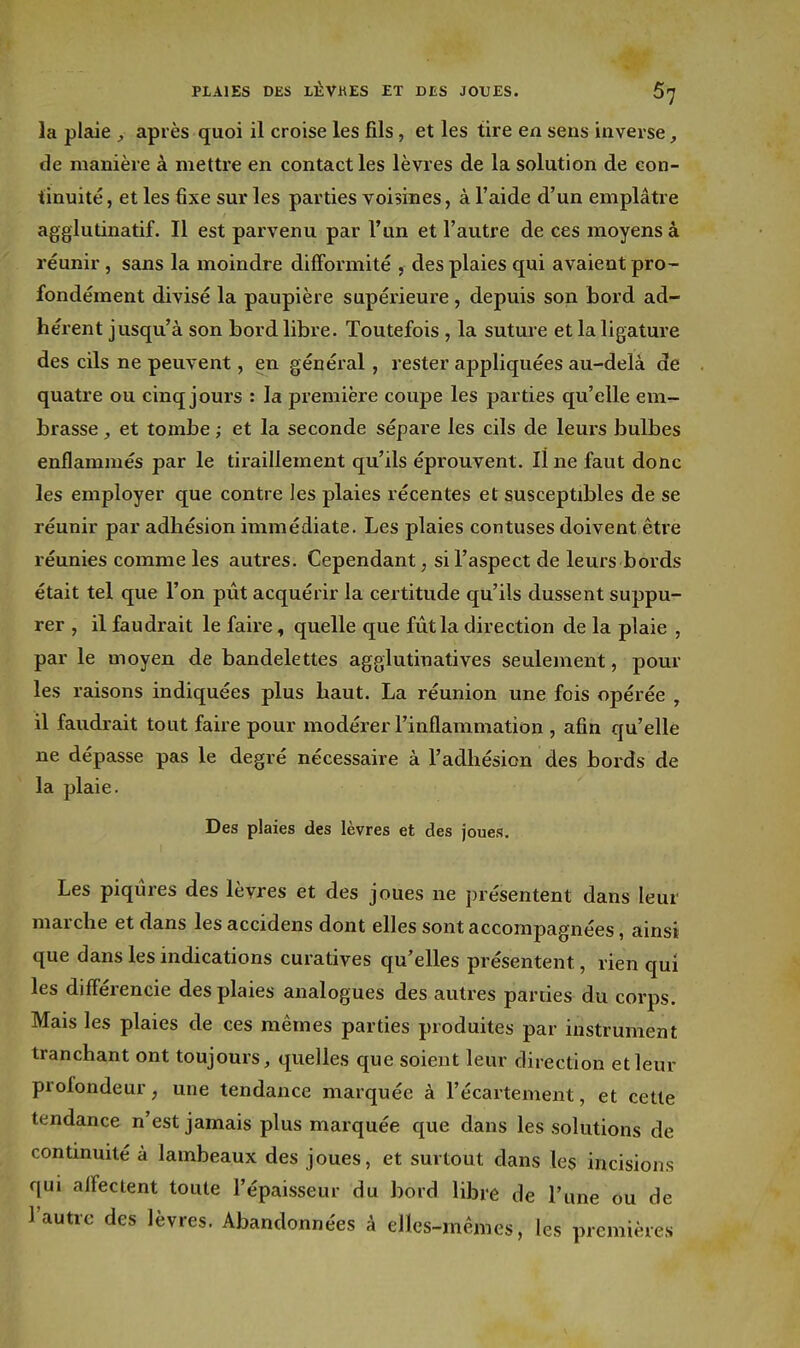 PLAIES DES LÈVRES ET DES JOUES. 57

la plaie, après quoi il croise les fils, et les tire en sens inverse, de manière à mettre en contact les lèvres de la solution de continuité, et les fixe sur les parties voisines, à l'aide d'un emplâtre agglutinatif. Il est parvenu par l'un et l'autre de ces moyens à réunir, sans la moindre difformité, des plaies qui avaient profondément divisé la paupière supérieure, depuis son bord adhérent jusqu'à son bord libre. Toutefois, la suture et la ligature des cils ne peuvent, en général, rester appliquées au-delà de quatre ou cinq jours : la première coupe les parties qu'elle embrasse, et tombe; et la seconde sépare les cils de leurs bulbes enflammés par le tiraillement qu'ils éprouvent. Il ne faut donc les employer que contre les plaies récentes et susceptibles de se réunir par adhésion immédiate. Les plaies contuses doivent être réunies comme les autres. Cependant, si l'aspect de leurs bords était tel que l'on pût acquérir la certitude qu'ils dussent suppurer, il faudrait le faire, quelle que fût la direction de la plaie, par le moyen de bandelettes agglutinatives seulement, pour les raisons indiquées plus haut. La réunion une fois opérée, il faudrait tout faire pour modérer l'inflammation, afin qu'elle ne dépasse pas le degré nécessaire à l'adhésion des bords de la plaie.

Des plaies des lèvres et des joues.

Les piqûres des lèvres et des joues ne présentent dans leur marche et dans les accidens dont elles sont accompagnées, ainsi que dans les indications curatives qu'elles présentent, rien qui les différencie des plaies analogues des autres parties du corps. Mais les plaies de ces mêmes parties produites par instrument tranchant ont toujours, quelles que soient leur direction et leur profondeur, une tendance marquée à l'écartement, et cette tendance n'est jamais plus marquée que dans les solutions de continuité à lambeaux des joues, et surtout dans les incisions qui affectent toute l'épaisseur du bord libre de l'une ou de l'autre des lèvres. Abandonnées à elles-mêmes, les premières